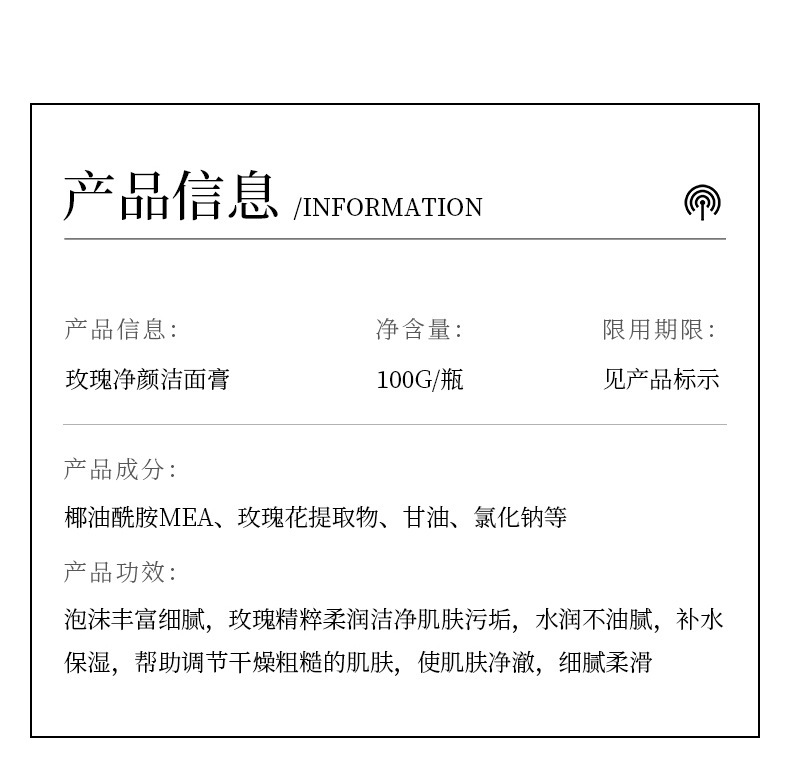 产品信息 /INFORMATION

产品信息:
玫瑰净颜洁面膏

净含量:
100G/瓶

限用期限:
见产品标示

产品成分:
椰油酰胺MEA、玫瑰花提取物、甘油、氯化钠等

产品功效:
泡沫丰富细腻，玫瑰精粹柔润洁净肌肤污垢，水润不油腻，补水保湿，帮助调节干燥粗糙的肌肤，使肌肤净澈，细腻柔滑